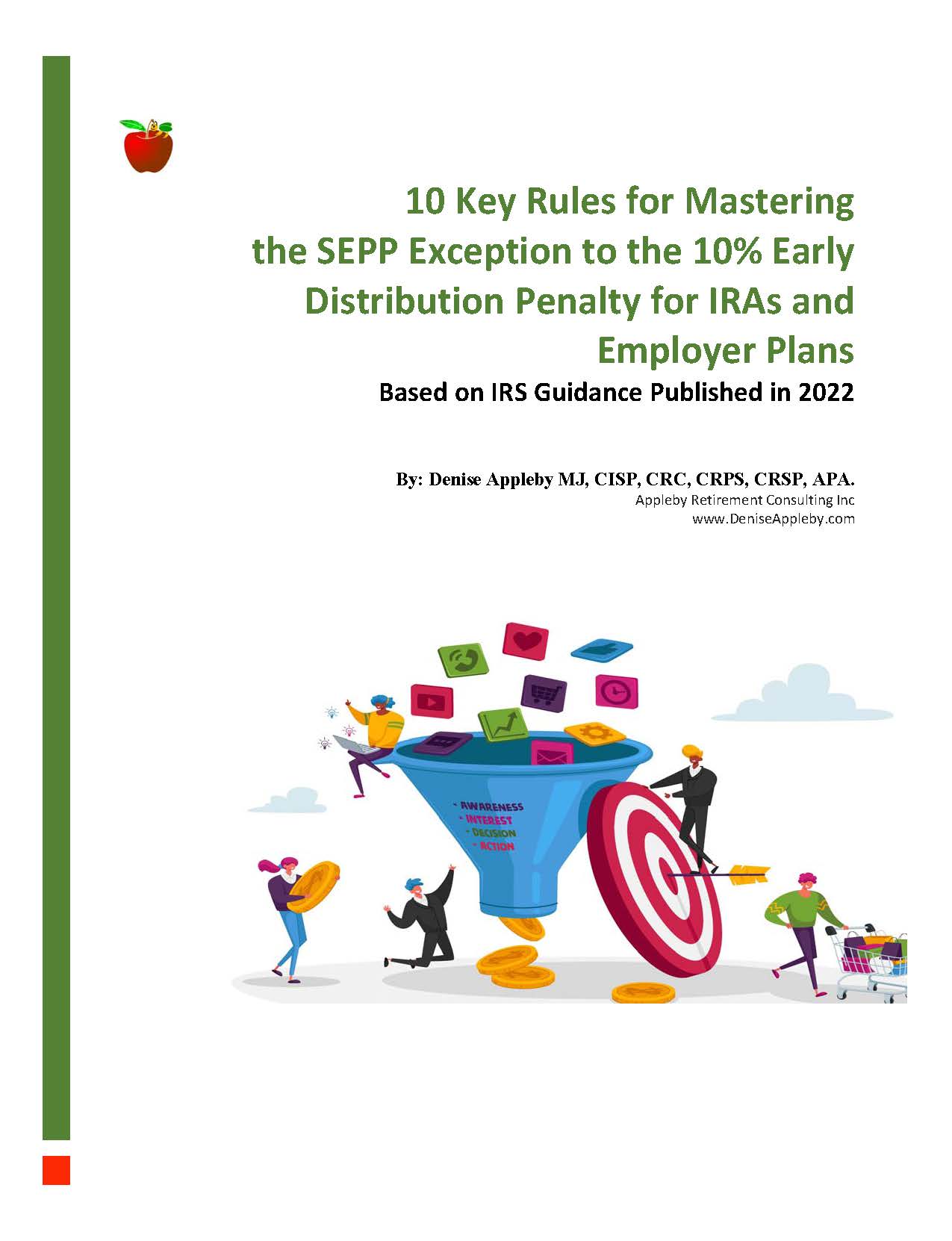 10 Key Rules for Mastering the SEPP Exception to the 10% Early Distribution Penalty for IRAs and Employer Plans

Based on IRS Guidance Published in 2022

By: Denise Appleby MJ, CISP, CRC, CRPS, CRSP, APA.
Appleby Retirement Consulting Inc
www.DeniseAppleby.com

- AWARENESS
- INTEREST
- DECISION
- ACTION